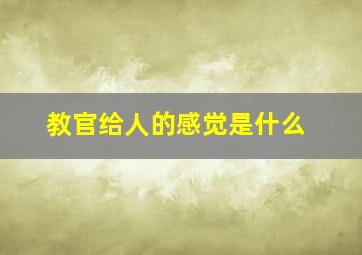 教官给人的感觉是什么